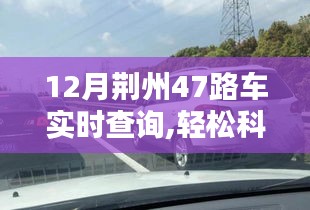 12月荆州47路车实时查询,轻松科